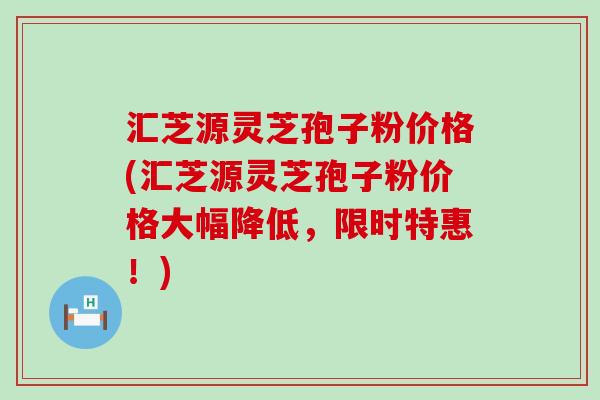 汇芝源灵芝孢子粉价格(汇芝源灵芝孢子粉价格大幅降低，限时特惠！)

H